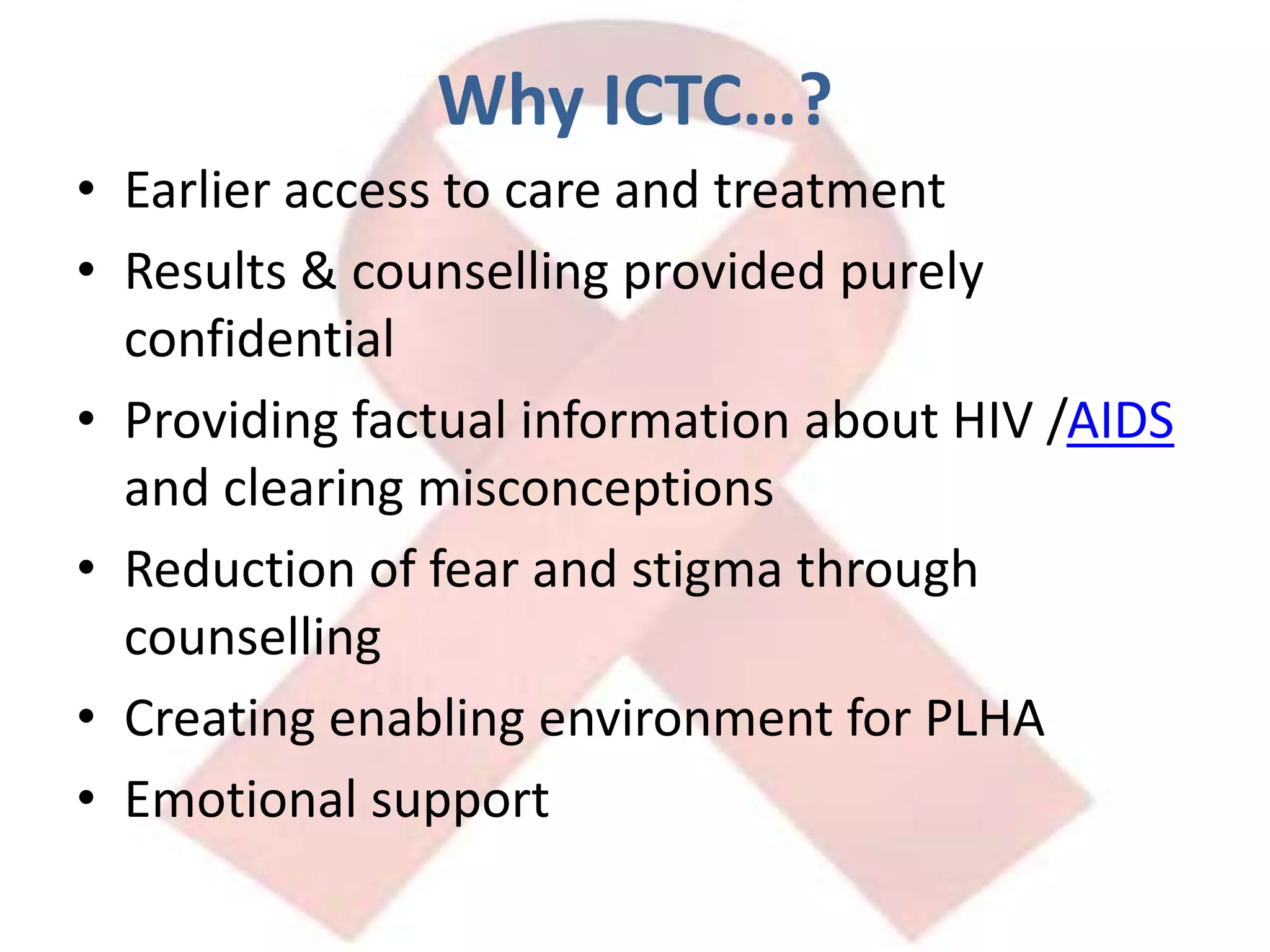 Why ICTC…?

• Earlier access to care and treatment
• Results & counselling provided purely confidential
• Providing factual information about HIV /AIDS and clearing misconceptions
• Reduction of fear and stigma through counselling
• Creating enabling environment for PLHA
• Emotional support